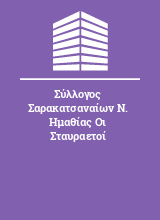 Σύλλογος Σαρακατσαναίων Ν. Ημαθίας Οι Σταυραετοί